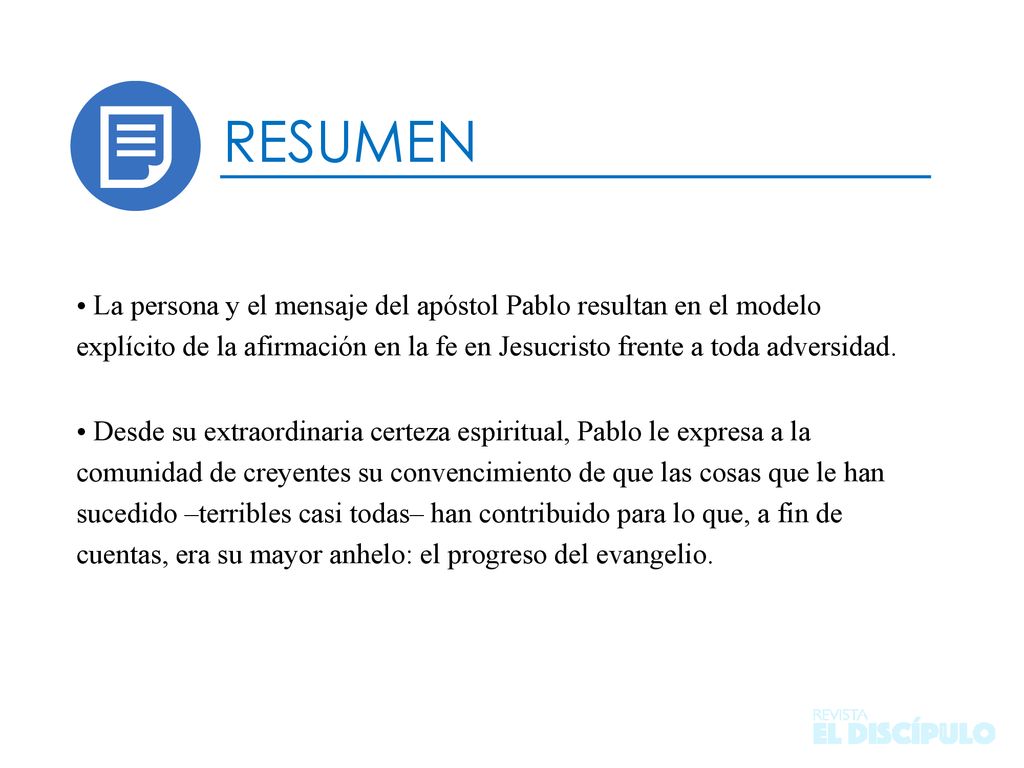 RESUMEN

• La persona y el mensaje del apóstol Pablo resultan en el modelo explícito de la afirmación en la fe en Jesucristo frente a toda adversidad.

• Desde su extraordinaria certeza espiritual, Pablo le expresa a la comunidad de creyentes su convencimiento de que las cosas que le han sucedido –terribles casi todas– han contribuido para lo que, a fin de cuentas, era su mayor anhelo: el progreso del evangelio.

REVISTA
EL DISCÍPULO